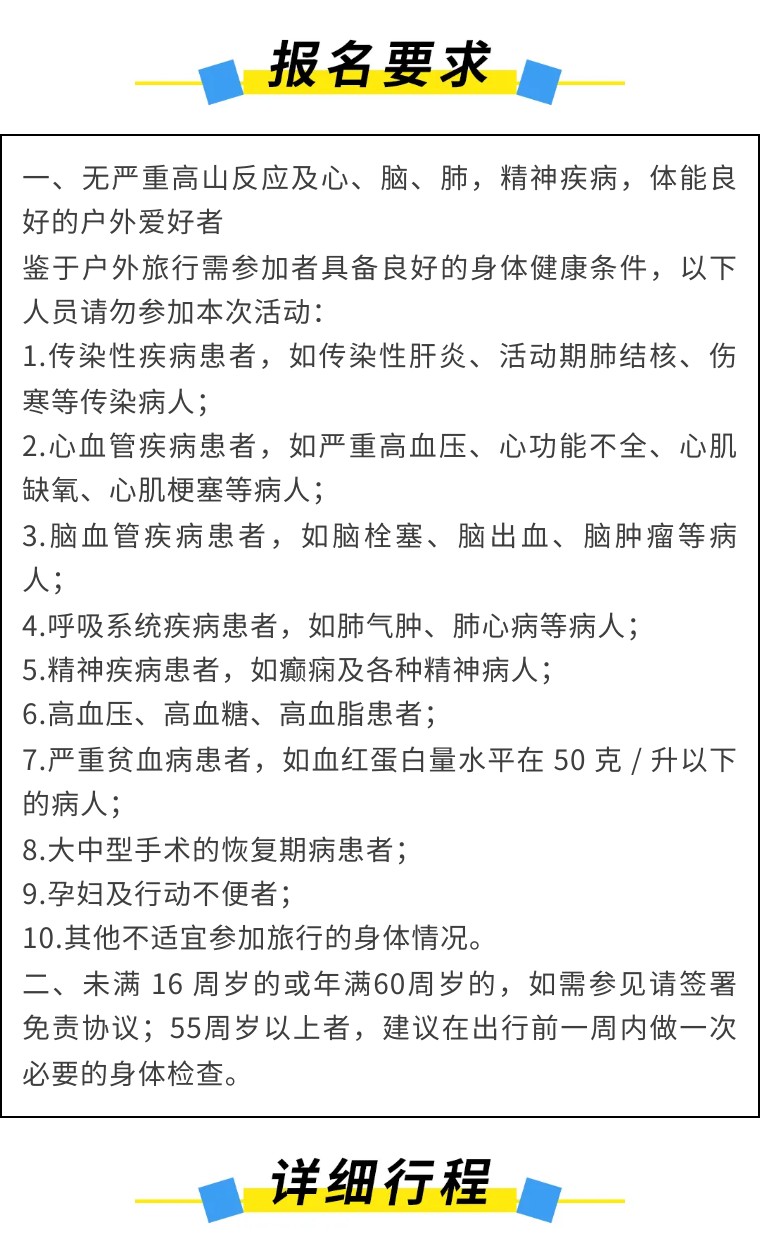 报名要求

一、无严重高山反应及心、脑、肺，精神疾病，体能良好的户外爱好者
鉴于户外旅行需参加者具备良好的身体健康条件，以下人员请勿参加本次活动：
1.传染性疾病患者，如传染性肝炎、活动期肺结核、伤寒等传染病人；
2.心血管疾病患者，如严重高血压、心功能不全、心肌缺氧、心肌梗塞等病人；
3.脑血管疾病患者，如脑栓塞、脑出血、脑肿瘤等病人；
4.呼吸系统疾病患者，如肺气肿、肺心病等病人；
5.精神疾病患者，如癫痫及各种精神病人；
6.高血压、高血糖、高血脂患者；
7.严重贫血病患者，如血红蛋白量水平在 50 克 / 升以下的病人；
8.大中型手术的恢复期病患者；
9.孕妇及行动不便者；
10.其他不适宜参加旅行的身体情况。
二、未满 16 周岁的或年满60周岁的，如需参见请签署免责协议；55周岁以上者，建议在出行前一周内做一次必要的身体检查。

详细行程